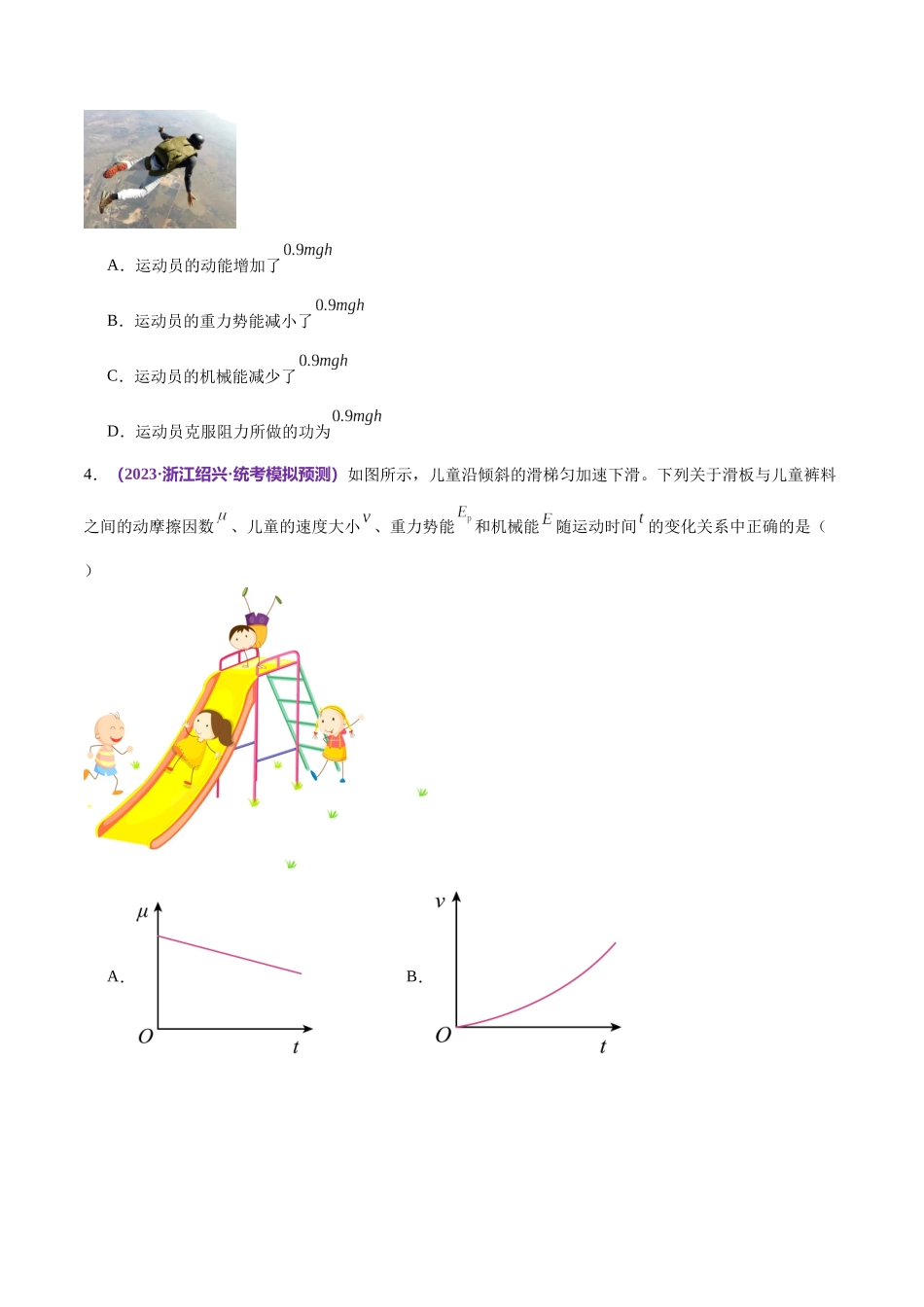 A．运动员的动能增加了$0.9mgh$

B．运动员的重力势能减小了$0.9mgh$

C．运动员的机械能减少了$0.9mgh$

D．运动员克服阻力所做的功为$0.9mgh$

4．（2023·浙江绍兴·统考模拟预测）如图所示，儿童沿倾斜的滑梯匀加速下滑。下列关于滑板与儿童裤料之间的动摩擦因数$\mu$、儿童的速度大小$v$、重力势能$E_p$和机械能$E$随运动时间$t$的变化关系中正确的是（ ）

A．
$\mu$
$O$
$t$

B．
$v$
$O$
$t$